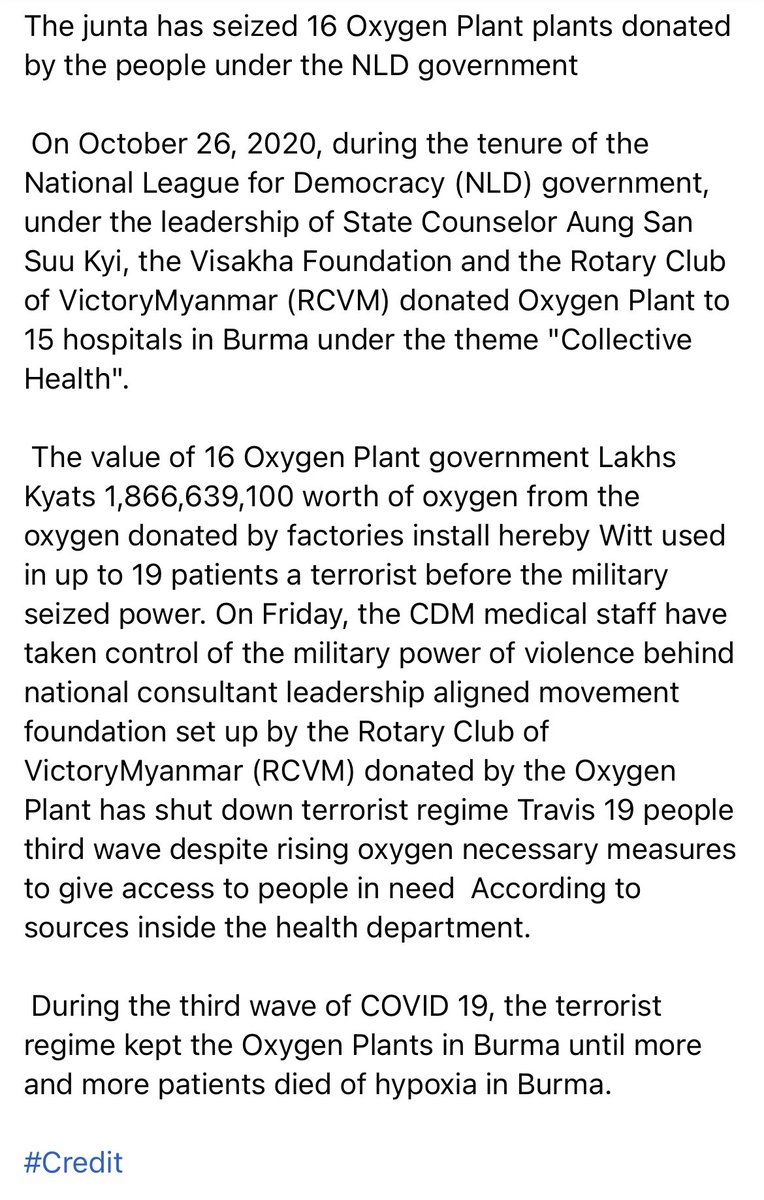 The junta has seized 16 Oxygen Plant plants donated by the people under the NLD government

On October 26, 2020, during the tenure of the National League for Democracy (NLD) government, under the leadership of State Counselor Aung San Suu Kyi, the Visakha Foundation and the Rotary Club of VictoryMyanmar (RCVM) donated Oxygen Plant to 15 hospitals in Burma under the theme "Collective Health".

The value of 16 Oxygen Plant government Lakhs Kyats 1,866,639,100 worth of oxygen from the oxygen donated by factories install hereby Witt used in up to 19 patients a terrorist before the military seized power. On Friday, the CDM medical staff have taken control of the military power of violence behind national consultant leadership aligned movement foundation set up by the Rotary Club of VictoryMyanmar (RCVM) donated by the Oxygen Plant has shut down terrorist regime Travis 19 people third wave despite rising oxygen necessary measures to give access to people in need According to sources inside the health department.

During the third wave of COVID 19, the terrorist regime kept the Oxygen Plants in Burma until more and more patients died of hypoxia in Burma.

#Credit